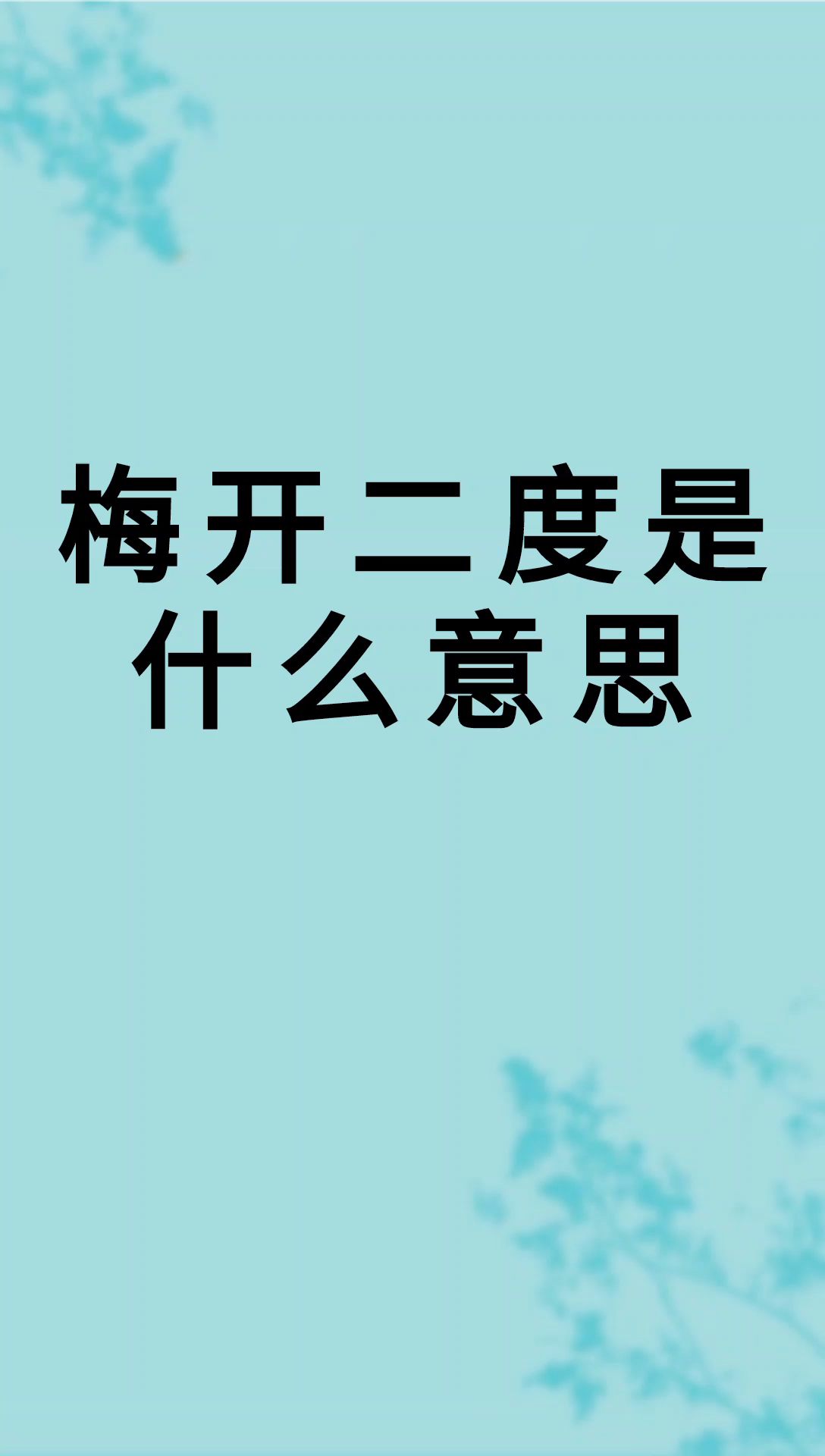 梅开二度是什么意思